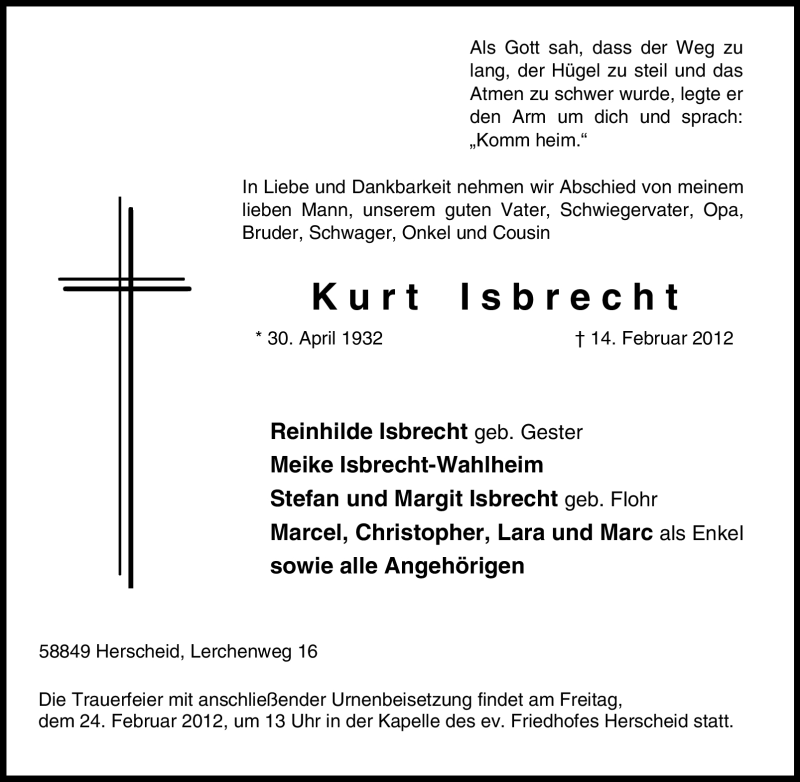 Als Gott sah, dass der Weg zu lang, der Hügel zu steil und das Atmen zu schwer wurde, legte er den Arm um dich und sprach: „Komm heim.“

In Liebe und Dankbarkeit nehmen wir Abschied von meinem lieben Mann, unserem guten Vater, Schwiegervater, Opa, Bruder, Schwager, Onkel und Cousin

Kurt Isbrecht

* 30. April 1932 † 14. Februar 2012

Reinhilde Isbrecht geb. Gester
Meike Isbrecht-Wahlheim
Stefan und Margit Isbrecht geb. Flohr
Marcel, Christopher, Lara und Marc als Enkel
sowie alle Angehörigen

58849 Herscheid, Lerchenweg 16

Die Trauerfeier mit anschließender Urnenbeisetzung findet am Freitag, dem 24. Februar 2012, um 13 Uhr in der Kapelle des ev. Friedhofes Herscheid statt.